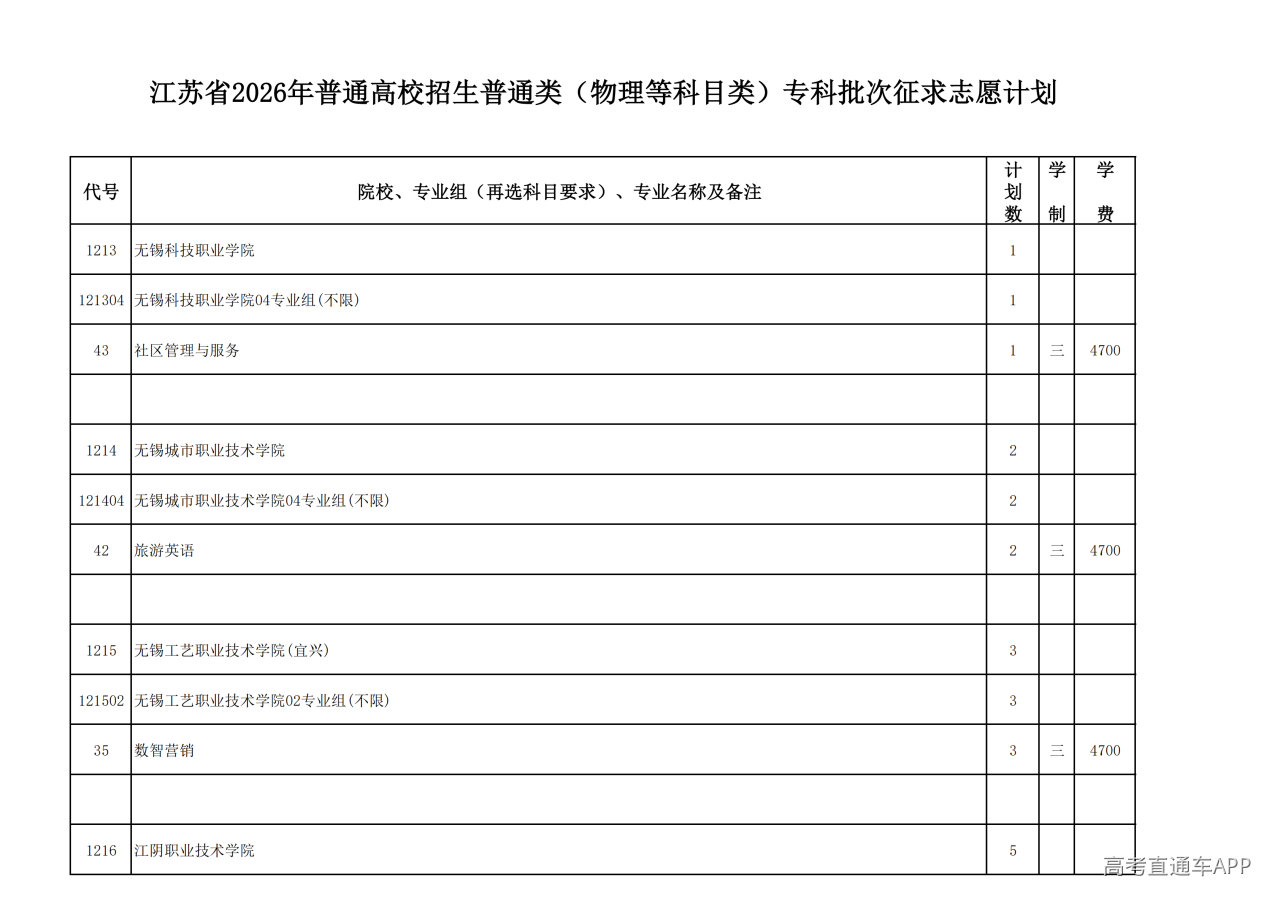 江苏省2026年普通高校招生普通类（物理等科目类）专科批次征求志愿计划

| 代号 | 院校、专业组（再选科目要求）、专业名称及备注 | 计划数 | 学制 | 学费 |
|---|---|---|---|---|
| 1213 | 无锡科技职业学院 | 1 | | |
| 121304 | 无锡科技职业学院04专业组(不限) | 1 | | |
| 43 | 社区管理与服务 | 1 | 三 | 4700 |
| | | | | |
| 1214 | 无锡城市职业技术学院 | 2 | | |
| 121404 | 无锡城市职业技术学院04专业组(不限) | 2 | | |
| 42 | 旅游英语 | 2 | 三 | 4700 |
| | | | | |
| 1215 | 无锡工艺职业技术学院(宜兴) | 3 | | |
| 121502 | 无锡工艺职业技术学院02专业组(不限) | 3 | | |
| 35 | 数智营销 | 3 | 三 | 4700 |
| | | | | |
| 1216 | 江阴职业技术学院 | 5 | | |

高考直通车APP